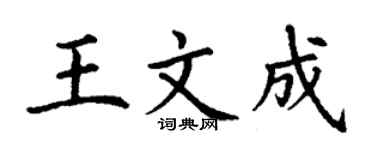 王文成
词典网